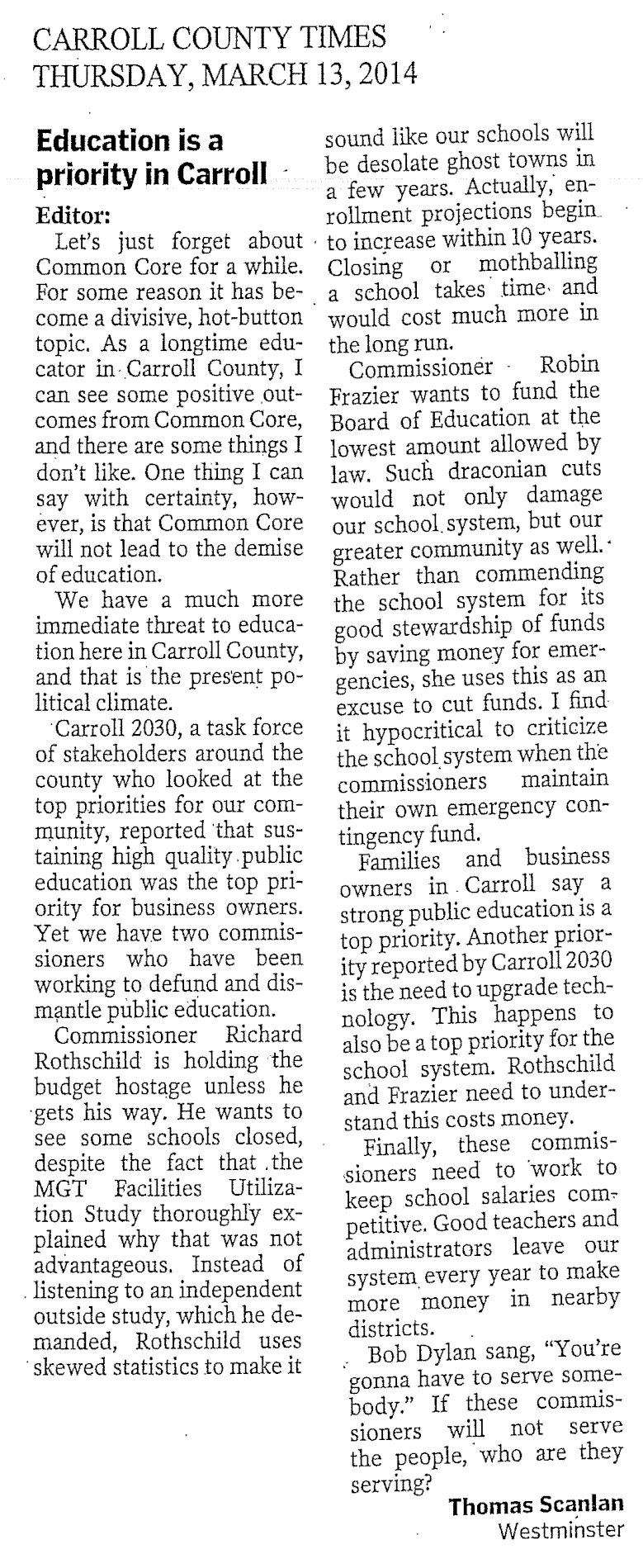 CARROLL COUNTY TIMES
THURSDAY, MARCH 13, 2014

Education is a priority in Carroll

Editor:

Let's just forget about Common Core for a while. For some reason it has become a divisive, hot-button topic. As a longtime educator in Carroll County, I can see some positive outcomes from Common Core, and there are some things I don't like. One thing I can say with certainty, however, is that Common Core will not lead to the demise of education.

We have a much more immediate threat to education here in Carroll County, and that is the present political climate.

Carroll 2030, a task force of stakeholders around the county who looked at the top priorities for our community, reported that sustaining high quality public education was the top priority for business owners. Yet we have two commissioners who have been working to defund and dismantle public education.

Commissioner Richard Rothschild is holding the budget hostage unless he gets his way. He wants to see some schools closed, despite the fact that the MGT Facilities Utilization Study thoroughly explained why that was not advantageous. Instead of listening to an independent outside study, which he demanded, Rothschild uses skewed statistics to make it sound like our schools will be desolate ghost towns in a few years. Actually, enrollment projections begin to increase within 10 years. Closing or mothballing a school takes time and would cost much more in the long run.

Commissioner Robin Frazier wants to fund the Board of Education at the lowest amount allowed by law. Such draconian cuts would not only damage our school system, but our greater community as well. Rather than commending the school system for its good stewardship of funds by saving money for emergencies, she uses this as an excuse to cut funds. I find it hypocritical to criticize the school system when the commissioners maintain their own emergency contingency fund.

Families and business owners in Carroll say a strong public education is a top priority. Another priority reported by Carroll 2030 is the need to upgrade technology. This happens to also be a top priority for the school system. Rothschild and Frazier need to understand this costs money.

Finally, these commissioners need to work to keep school salaries competitive. Good teachers and administrators leave our system every year to make more money in nearby districts.

Bob Dylan sang, "You're gonna have to serve somebody." If these commissioners will not serve the people, who are they serving?

Thomas Scanlan
Westminster